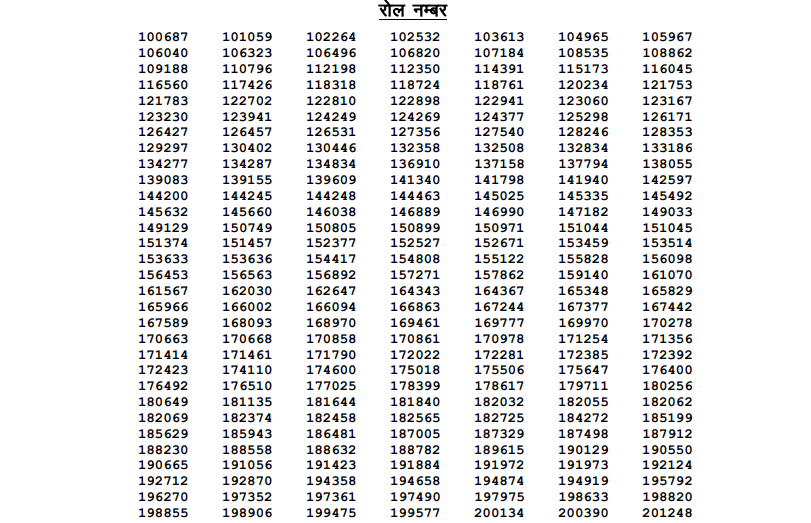 रोल नम्बर

| 100687 | 101059 | 102264 | 102532 | 103613 | 104965 | 105967 |
|---|---|---|---|---|---|---|
| 106040 | 106323 | 106496 | 106820 | 107184 | 108535 | 108862 |
| 109188 | 110796 | 112198 | 112350 | 114391 | 115173 | 116045 |
| 116560 | 117426 | 118318 | 118724 | 118761 | 120234 | 121753 |
| 121783 | 122702 | 122810 | 122898 | 122941 | 123060 | 123167 |
| 123230 | 123941 | 124249 | 124269 | 124377 | 125298 | 126171 |
| 126427 | 126457 | 126531 | 127356 | 127540 | 128246 | 128353 |
| 129297 | 130402 | 130446 | 132358 | 132508 | 132834 | 133186 |
| 134277 | 134287 | 134834 | 136910 | 137158 | 137794 | 138055 |
| 139083 | 139155 | 139609 | 141340 | 141798 | 141940 | 142597 |
| 144200 | 144245 | 144248 | 144463 | 145025 | 145335 | 145492 |
| 145632 | 145660 | 146038 | 146889 | 146990 | 147182 | 149033 |
| 149129 | 150749 | 150805 | 150899 | 150971 | 151044 | 151045 |
| 151374 | 151457 | 152377 | 152527 | 152671 | 153459 | 153514 |
| 153633 | 153636 | 154417 | 154808 | 155122 | 155828 | 156098 |
| 156453 | 156563 | 156892 | 157271 | 157862 | 159140 | 161070 |
| 161567 | 162030 | 162647 | 164343 | 164367 | 165348 | 165829 |
| 165966 | 166002 | 166094 | 166863 | 167244 | 167377 | 167442 |
| 167589 | 168093 | 168970 | 169461 | 169777 | 169970 | 170278 |
| 170663 | 170668 | 170858 | 170861 | 170978 | 171254 | 171356 |
| 171414 | 171461 | 171790 | 172022 | 172281 | 172385 | 172392 |
| 172423 | 174110 | 174600 | 175018 | 175506 | 175647 | 176400 |
| 176492 | 176510 | 177025 | 178399 | 178617 | 179711 | 180256 |
| 180649 | 181135 | 181644 | 181840 | 182032 | 182055 | 182062 |
| 182069 | 182374 | 182458 | 182565 | 182725 | 184272 | 185199 |
| 185629 | 185943 | 186481 | 187005 | 187329 | 187498 | 187912 |
| 188230 | 188558 | 188632 | 188782 | 189615 | 190129 | 190550 |
| 190665 | 191056 | 191423 | 191884 | 191972 | 191973 | 192124 |
| 192712 | 192870 | 194358 | 194658 | 194874 | 194919 | 195792 |
| 196270 | 197352 | 197361 | 197490 | 197975 | 198633 | 198820 |
| 198855 | 198906 | 199475 | 199577 | 200134 | 200390 | 201248 |